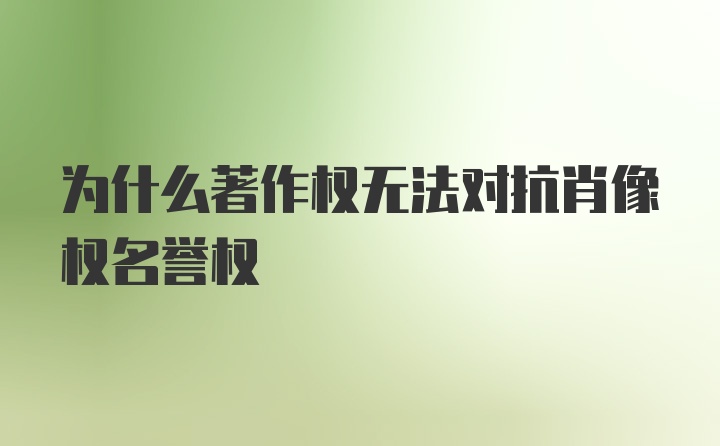 为什么著作权无法对抗肖像权名誉权